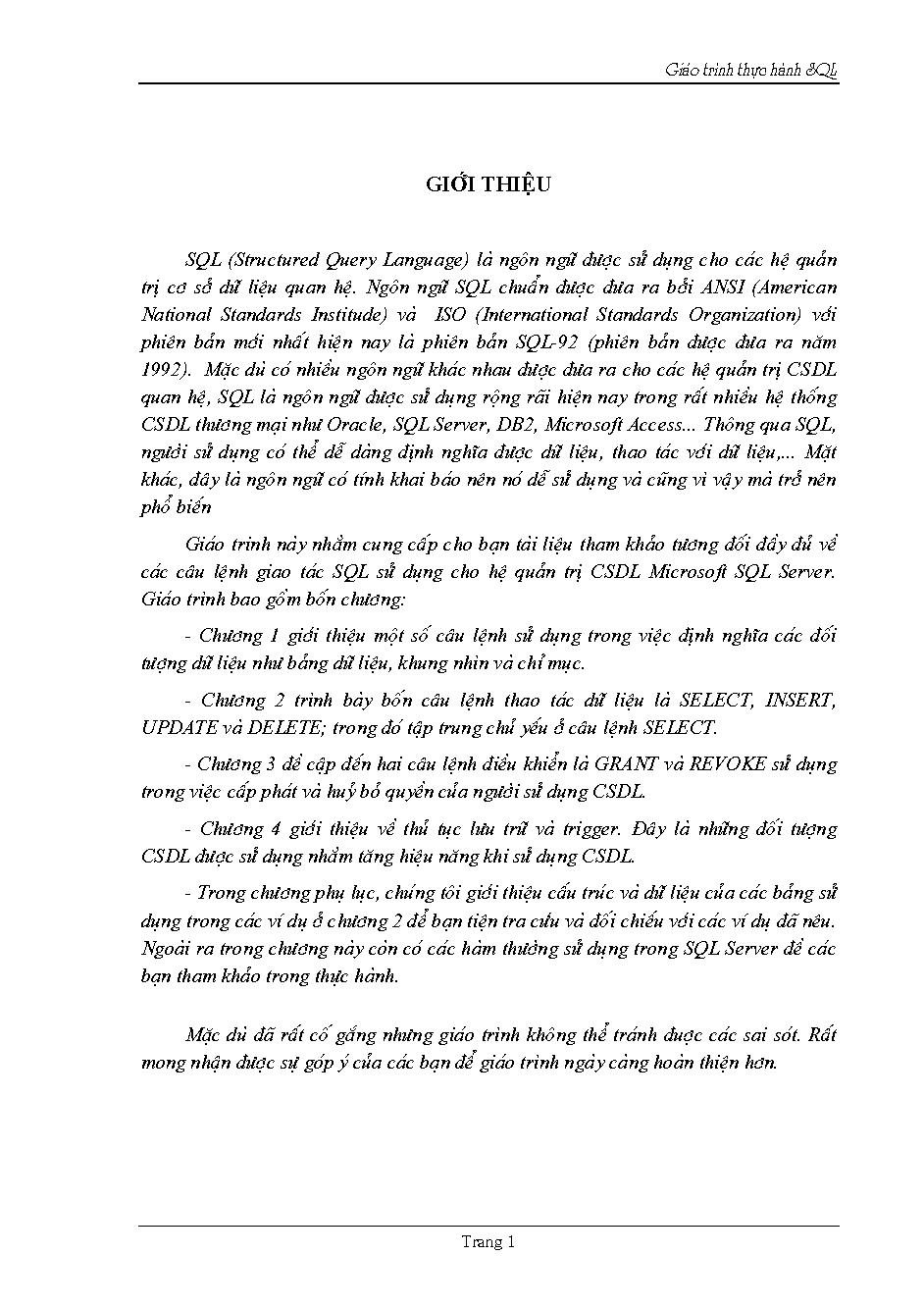 Giáo trình thực hành SQL

GIỚI THIỆU

SQL (Structured Query Language) là ngôn ngữ được sử dụng cho các hệ quản trị cơ sở dữ liệu quan hệ. Ngôn ngữ SQL chuẩn được đưa ra bởi ANSI (American National Standards Institude) và ISO (International Standards Organization) với phiên bản mới nhất hiện nay là phiên bản SQL-92 (phiên bản được đưa ra năm 1992). Mặc dù có nhiều ngôn ngữ khác nhau được đưa ra cho các hệ quản trị CSDL quan hệ, SQL là ngôn ngữ được sử dụng rộng rãi hiện nay trong rất nhiều hệ thống CSDL thương mại như Oracle, SQL Server, DB2, Microsoft Access... Thông qua SQL, người sử dụng có thể dễ dàng định nghĩa được dữ liệu, thao tác với dữ liệu,... Mặt khác, đây là ngôn ngữ có tính khai báo nên nó dễ sử dụng và cũng vì vậy mà trở nên phổ biến

Giáo trình này nhằm cung cấp cho bạn tài liệu tham khảo tương đối đầy đủ về các câu lệnh giao tác SQL sử dụng cho hệ quản trị CSDL Microsoft SQL Server. Giáo trình bao gồm bốn chương:

- Chương 1 giới thiệu một số câu lệnh sử dụng trong việc định nghĩa các đối tượng dữ liệu như bảng dữ liệu, khung nhìn và chỉ mục.

- Chương 2 trình bày bốn câu lệnh thao tác dữ liệu là SELECT, INSERT, UPDATE và DELETE; trong đó tập trung chủ yếu ở câu lệnh SELECT.

- Chương 3 đề cập đến hai câu lệnh điều khiển là GRANT và REVOKE sử dụng trong việc cấp phát và huỷ bỏ quyền của người sử dụng CSDL.

- Chương 4 giới thiệu về thủ tục lưu trữ và trigger. Đây là những đối tượng CSDL được sử dụng nhằm tăng hiệu năng khi sử dụng CSDL.

- Trong chương phụ lục, chúng tôi giới thiệu cấu trúc và dữ liệu của các bảng sử dụng trong các ví dụ ở chương 2 để bạn tiện tra cứu và đối chiếu với các ví dụ đã nêu. Ngoài ra trong chương này còn có các hàm thường sử dụng trong SQL Server để các bạn tham khảo trong thực hành.

Mặc dù đã rất cố gắng nhưng giáo trình không thể tránh được các sai sót. Rất mong nhận được sự góp ý của các bạn để giáo trình ngày càng hoàn thiện hơn.

Trang 1